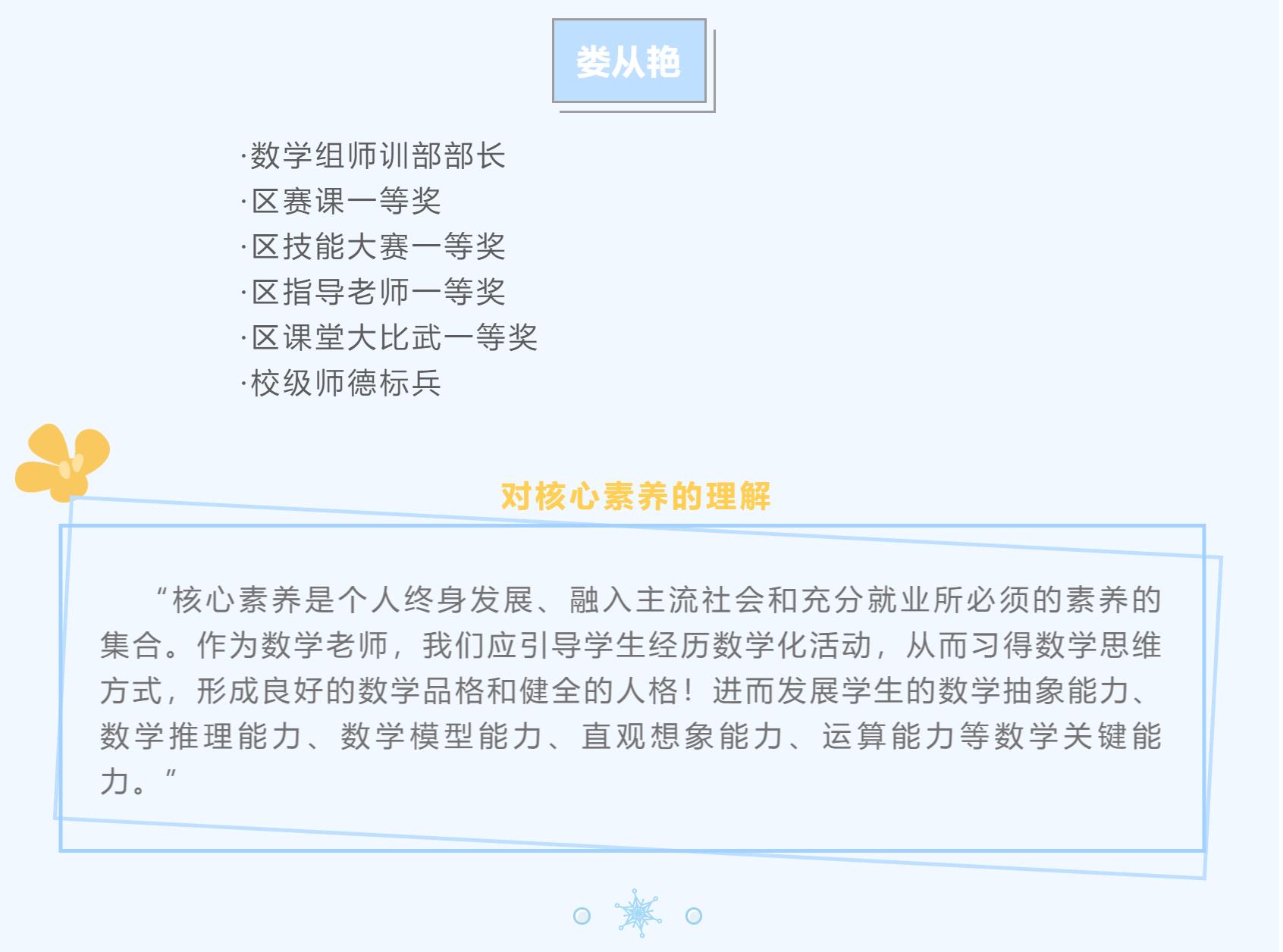 娄从艳

·数学组师训部部长
·区赛课一等奖
·区技能大赛一等奖
·区指导老师一等奖
·区课堂大比武一等奖
·校级师德标兵

对核心素养的理解

“核心素养是个人终身发展、融入主流社会和充分就业所必须的素养的集合。作为数学老师，我们应引导学生经历数学化活动，从而习得数学思维方式，形成良好的数学品格和健全的人格！进而发展学生的数学抽象能力、数学推理能力、数学模型能力、直观想象能力、运算能力等数学关键能力。”